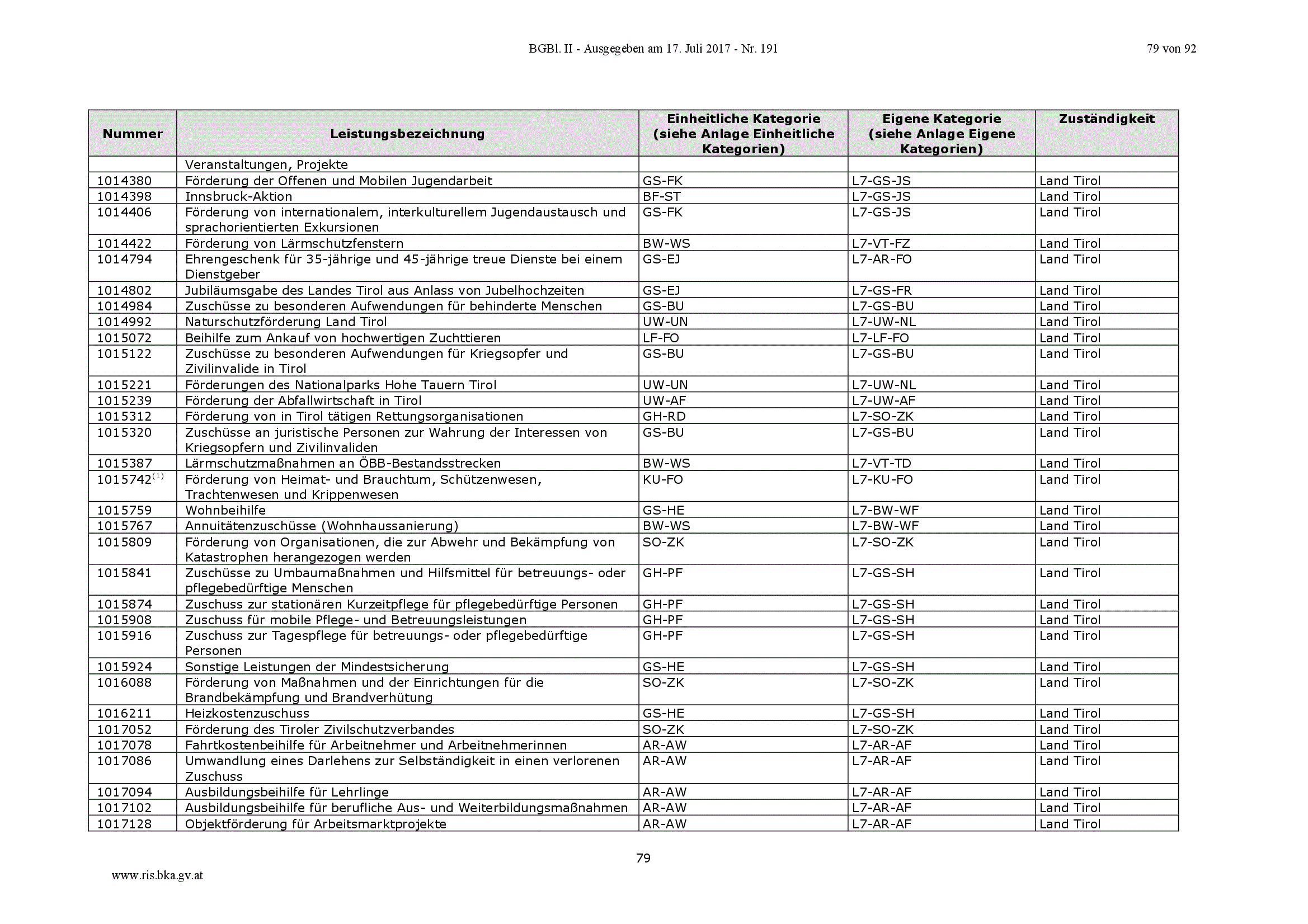 BGBl. II - Ausgegeben am 17. Juli 2017 - Nr. 191

79 von 92

| Nummer | Leistungsbezeichnung | Einheitliche Kategorie (siehe Anlage Einheitliche Kategorien) | Eigene Kategorie (siehe Anlage Eigene Kategorien) | Zuständigkeit |
|---|---|---|---|---|
| | Veranstaltungen, Projekte | | | |
| 1014380 | Förderung der Offenen und Mobilen Jugendarbeit | GS-FK | L7-GS-JS | Land Tirol |
| 1014398 | Innsbruck-Aktion | BF-ST | L7-GS-JS | Land Tirol |
| 1014406 | Förderung von internationalem, interkulturellem Jugendaustausch und sprachorientierten Exkursionen | GS-FK | L7-GS-JS | Land Tirol |
| 1014422 | Förderung von Lärmschutzfenstern | BW-WS | L7-VT-FZ | Land Tirol |
| 1014794 | Ehrengeschenk für 35-jährige und 45-jährige treue Dienste bei einem Dienstgeber | GS-EJ | L7-AR-FO | Land Tirol |
| 1014802 | Jubiläumsgabe des Landes Tirol aus Anlass von Jubelhochzeiten | GS-EJ | L7-GS-FR | Land Tirol |
| 1014984 | Zuschüsse zu besonderen Aufwendungen für behinderte Menschen | GS-BU | L7-GS-BU | Land Tirol |
| 1014992 | Naturschutzförderung Land Tirol | UW-UN | L7-UW-NL | Land Tirol |
| 1015072 | Beihilfe zum Ankauf von hochwertigen Zuchttieren | LF-FO | L7-LF-FO | Land Tirol |
| 1015122 | Zuschüsse zu besonderen Aufwendungen für Kriegsopfer und Zivilinvalide in Tirol | GS-BU | L7-GS-BU | Land Tirol |
| 1015221 | Förderungen des Nationalparks Hohe Tauern Tirol | UW-UN | L7-UW-NL | Land Tirol |
| 1015239 | Förderung der Abfallwirtschaft in Tirol | UW-AF | L7-UW-AF | Land Tirol |
| 1015312 | Förderung von in Tirol tätigen Rettungsorganisationen | GH-RD | L7-SO-ZK | Land Tirol |
| 1015320 | Zuschüsse an juristische Personen zur Wahrung der Interessen von Kriegsopfern und Zivilinvaliden | GS-BU | L7-GS-BU | Land Tirol |
| 1015387 | Lärmschutzmaßnahmen an ÖBB-Bestandsstrecken | BW-WS | L7-VT-TD | Land Tirol |
| 1015742$^{(1)}$ | Förderung von Heimat- und Brauchtum, Schützenwesen, Trachtenwesen und Krippenwesen | KU-FO | L7-KU-FO | Land Tirol |
| 1015759 | Wohnbeihilfe | GS-HE | L7-BW-WF | Land Tirol |
| 1015767 | Annuitätenzuschüsse (Wohnhaussanierung) | BW-WS | L7-BW-WF | Land Tirol |
| 1015809 | Förderung von Organisationen, die zur Abwehr und Bekämpfung von Katastrophen herangezogen werden | SO-ZK | L7-SO-ZK | Land Tirol |
| 1015841 | Zuschüsse zu Umbaumaßnahmen und Hilfsmittel für betreuungs- oder pflegebedürftige Menschen | GH-PF | L7-GS-SH | Land Tirol |
| 1015874 | Zuschuss zur stationären Kurzeitpflege für pflegebedürftige Personen | GH-PF | L7-GS-SH | Land Tirol |
| 1015908 | Zuschuss für mobile Pflege- und Betreuungsleistungen | GH-PF | L7-GS-SH | Land Tirol |
| 1015916 | Zuschuss zur Tagespflege für betreuungs- oder pflegebedürftige Personen | GH-PF | L7-GS-SH | Land Tirol |
| 1015924 | Sonstige Leistungen der Mindestsicherung | GS-HE | L7-GS-SH | Land Tirol |
| 1016088 | Förderung von Maßnahmen und der Einrichtungen für die Brandbekämpfung und Brandverhütung | SO-ZK | L7-SO-ZK | Land Tirol |
| 1016211 | Heizkostenzuschuss | GS-HE | L7-GS-SH | Land Tirol |
| 1017052 | Förderung des Tiroler Zivilschutzverbandes | SO-ZK | L7-SO-ZK | Land Tirol |
| 1017078 | Fahrtkostenbeihilfe für Arbeitnehmer und Arbeitnehmerinnen | AR-AW | L7-AR-AF | Land Tirol |
| 1017086 | Umwandlung eines Darlehens zur Selbständigkeit in einen verlorenen Zuschuss | AR-AW | L7-AR-AF | Land Tirol |
| 1017094 | Ausbildungsbeihilfe für Lehrlinge | AR-AW | L7-AR-AF | Land Tirol |
| 1017102 | Ausbildungsbeihilfe für berufliche Aus- und Weiterbildungsmaßnahmen | AR-AW | L7-AR-AF | Land Tirol |
| 1017128 | Objektförderung für Arbeitsmarktprojekte | AR-AW | L7-AR-AF | Land Tirol |

79

www.ris.bka.gv.at